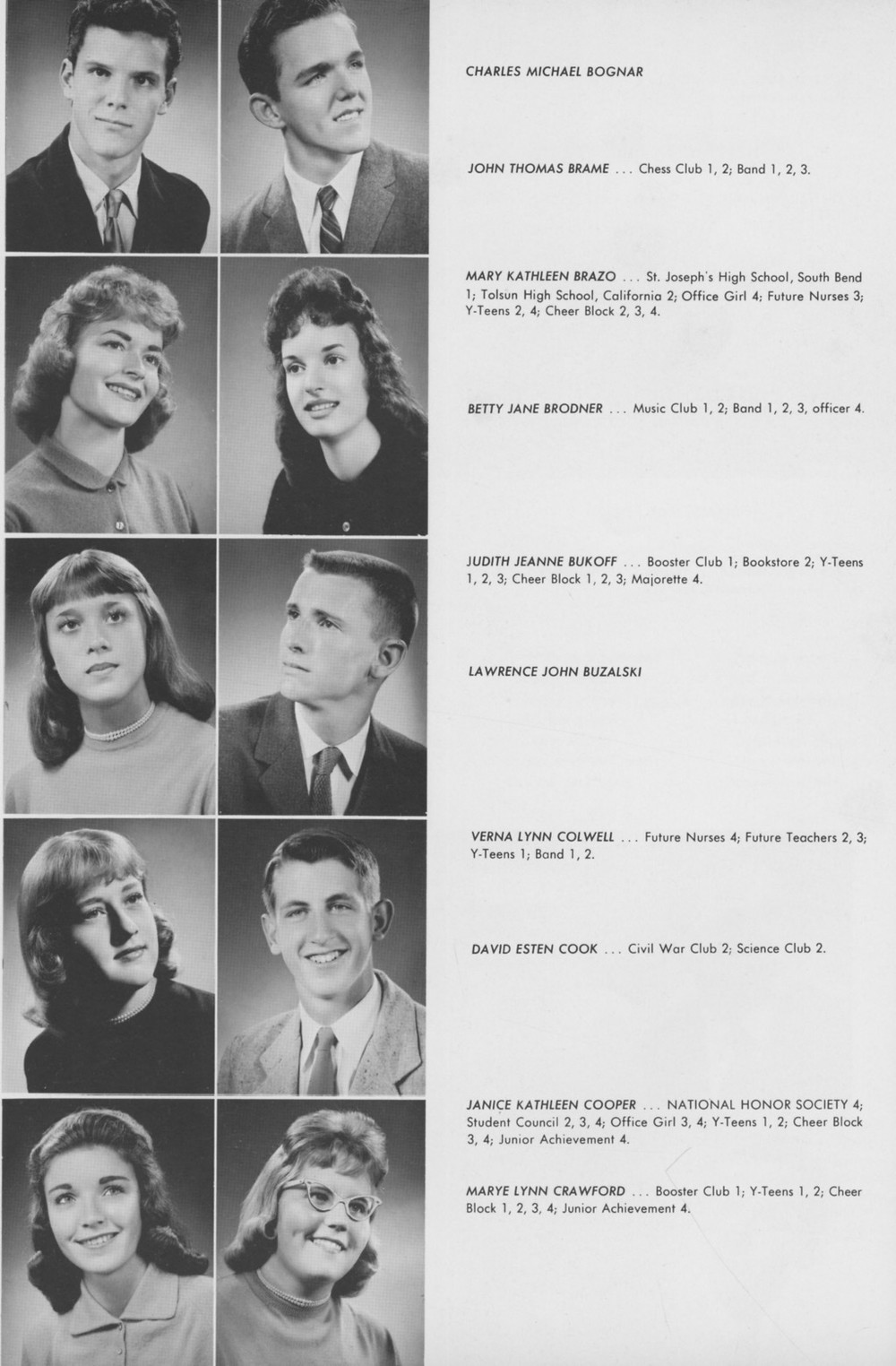 CHARLES MICHAEL BOGNAR

JOHN THOMAS BRAME . . . Chess Club 1, 2; Band 1, 2, 3.

MARY KATHLEEN BRAZO . . . St. Joseph's High School, South Bend 1; Tolsun High School, California 2; Office Girl 4; Future Nurses 3; Y-Teens 2, 4; Cheer Block 2, 3, 4.

BETTY JANE BRODNER . . . Music Club 1, 2; Band 1, 2, 3, officer 4.

JUDITH JEANNE BUKOFF . . . Booster Club 1; Bookstore 2; Y-Teens 1, 2, 3; Cheer Block 1, 2, 3; Majorette 4.

LAWRENCE JOHN BUZALSKI

VERNA LYNN COLWELL . . . Future Nurses 4; Future Teachers 2, 3; Y-Teens 1; Band 1, 2.

DAVID ESTEN COOK . . . Civil War Club 2; Science Club 2.

JANICE KATHLEEN COOPER . . . NATIONAL HONOR SOCIETY 4; Student Council 2, 3, 4; Office Girl 3, 4; Y-Teens 1, 2; Cheer Block 3, 4; Junior Achievement 4.

MARYE LYNN CRAWFORD . . . Booster Club 1; Y-Teens 1, 2; Cheer Block 1, 2, 3, 4; Junior Achievement 4.